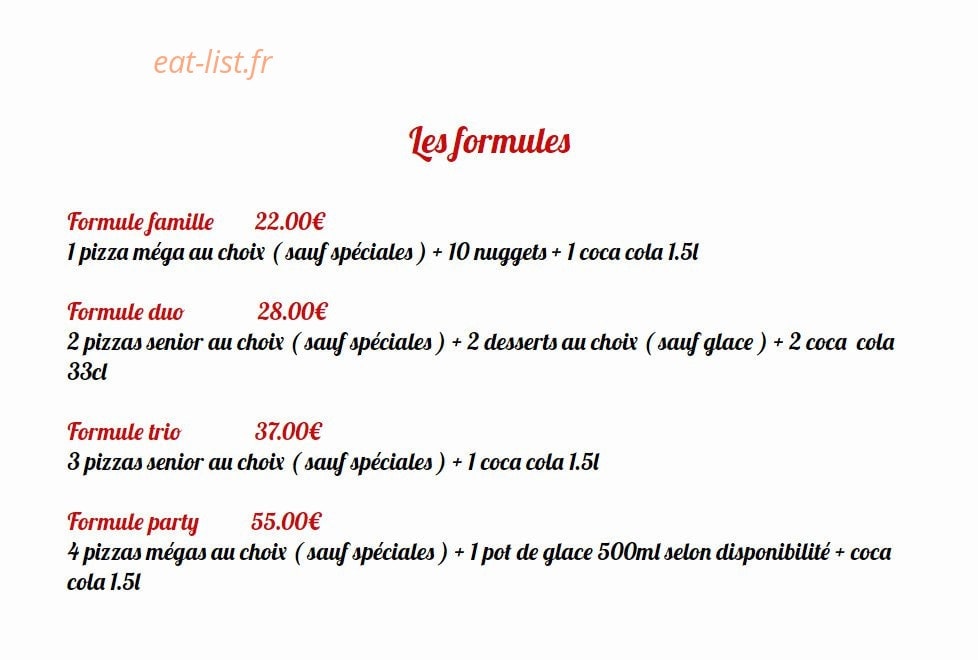 Les formules

Formule famille 22.00€
1 pizza méga au choix ( sauf spéciales ) + 10 nuggets + 1 coca cola 1.5l

Formule duo 28.00€
2 pizzas senior au choix ( sauf spéciales ) + 2 desserts au choix ( sauf glace ) + 2 coca cola 33cl

Formule trio 37.00€
3 pizzas senior au choix ( sauf spéciales ) + 1 coca cola 1.5l

Formule party 55.00€
4 pizzas mégas au choix ( sauf spéciales ) + 1 pot de glace 500ml selon disponibilité + coca cola 1.5l

eat-list.fr